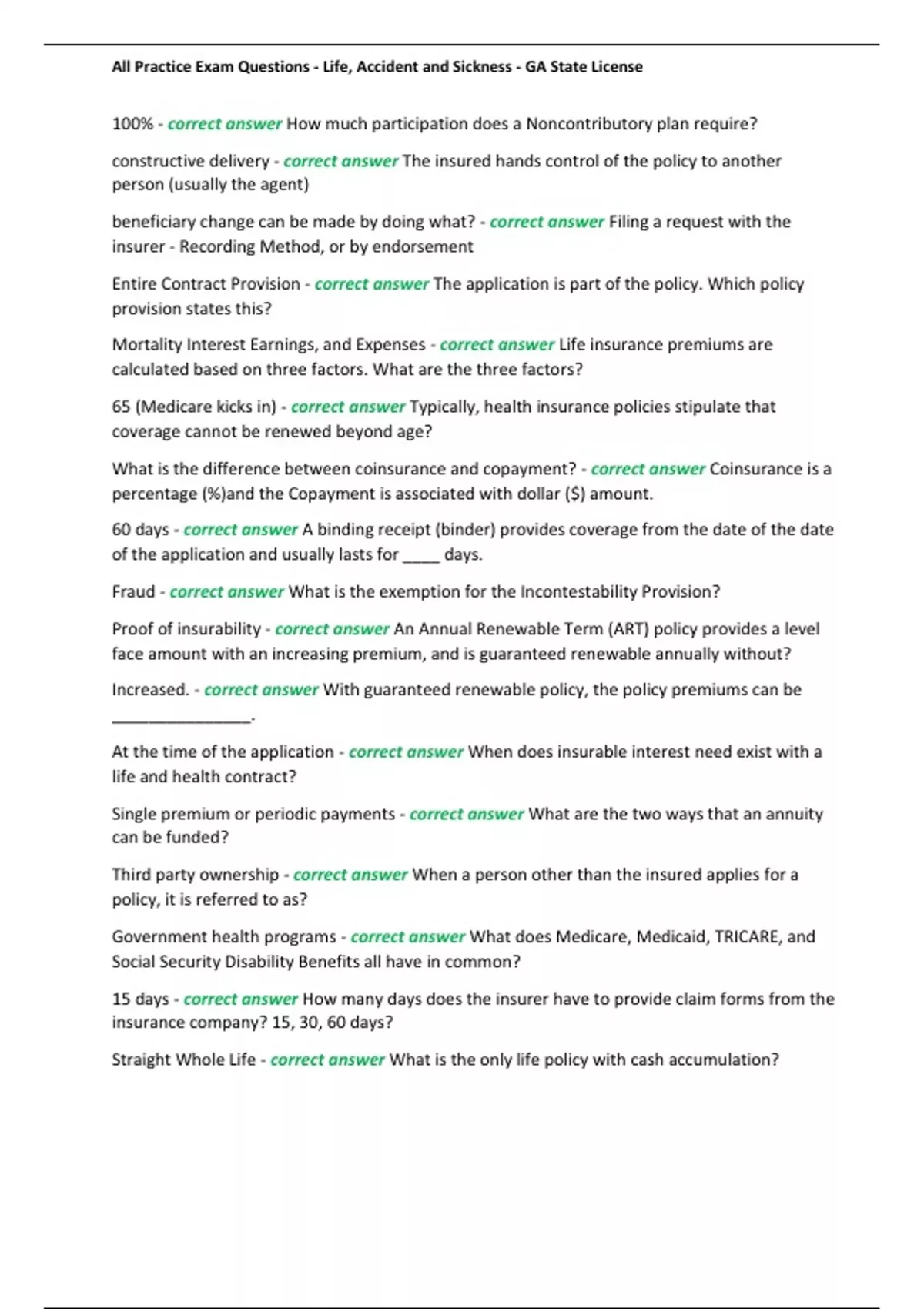 All Practice Exam Questions - Life, Accident and Sickness - GA State License

100% - correct answer How much participation does a Noncontributory plan require?

constructive delivery - correct answer The insured hands control of the policy to another person (usually the agent)

beneficiary change can be made by doing what? - correct answer Filing a request with the insurer - Recording Method, or by endorsement

Entire Contract Provision - correct answer The application is part of the policy. Which policy provision states this?

Mortality Interest Earnings, and Expenses - correct answer Life insurance premiums are calculated based on three factors. What are the three factors?

65 (Medicare kicks in) - correct answer Typically, health insurance policies stipulate that coverage cannot be renewed beyond age?

What is the difference between coinsurance and copayment? - correct answer Coinsurance is a percentage (%)and the Copayment is associated with dollar ($) amount.

60 days - correct answer A binding receipt (binder) provides coverage from the date of the date of the application and usually lasts for ____ days.

Fraud - correct answer What is the exemption for the Incontestability Provision?

Proof of insurability - correct answer An Annual Renewable Term (ART) policy provides a level face amount with an increasing premium, and is guaranteed renewable annually without?

Increased. - correct answer With guaranteed renewable policy, the policy premiums can be ________________.

At the time of the application - correct answer When does insurable interest need exist with a life and health contract?

Single premium or periodic payments - correct answer What are the two ways that an annuity can be funded?

Third party ownership - correct answer When a person other than the insured applies for a policy, it is referred to as?

Government health programs - correct answer What does Medicare, Medicaid, TRICARE, and Social Security Disability Benefits all have in common?

15 days - correct answer How many days does the insurer have to provide claim forms from the insurance company? 15, 30, 60 days?

Straight Whole Life - correct answer What is the only life policy with cash accumulation?